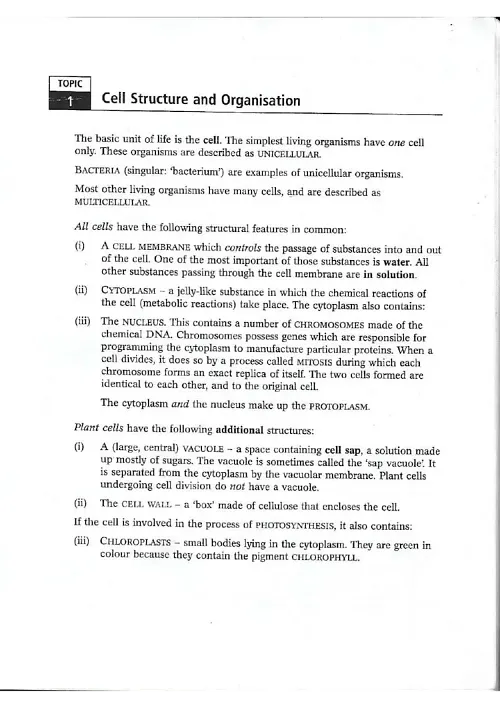 TOPIC
1 Cell Structure and Organisation

The basic unit of life is the cell. The simplest living organisms have one cell only. These organisms are described as UNICELLULAR.

BACTERIA (singular: 'bacterium') are examples of unicellular organisms.

Most other living organisms have many cells, and are described as MULTICELLULAR.

All cells have the following structural features in common:

(i) A CELL MEMBRANE which controls the passage of substances into and out of the cell. One of the most important of those substances is water. All other substances passing through the cell membrane are in solution.

(ii) CYTOPLASM – a jelly-like substance in which the chemical reactions of the cell (metabolic reactions) take place. The cytoplasm also contains:

(iii) The NUCLEUS. This contains a number of CHROMOSOMES made of the chemical DNA. Chromosomes possess genes which are responsible for programming the cytoplasm to manufacture particular proteins. When a cell divides, it does so by a process called MITOSIS during which each chromosome forms an exact replica of itself. The two cells formed are identical to each other, and to the original cell.

The cytoplasm and the nucleus make up the PROTOPLASM.

Plant cells have the following additional structures:

(i) A (large, central) VACUOLE – a space containing cell sap, a solution made up mostly of sugars. The vacuole is sometimes called the 'sap vacuole'. It is separated from the cytoplasm by the vacuolar membrane. Plant cells undergoing cell division do not have a vacuole.

(ii) The CELL WALL – a 'box' made of cellulose that encloses the cell.

If the cell is involved in the process of PHOTOSYNTHESIS, it also contains:

(iii) CHLOROPLASTS – small bodies lying in the cytoplasm. They are green in colour because they contain the pigment CHLOROPHYLL.